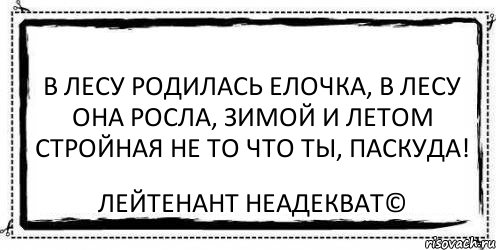 В ЛЕСУ РОДИЛАСЬ ЕЛОЧКА, В ЛЕСУ ОНА РОСЛА, ЗИМОЙ И ЛЕТОМ СТРОЙНАЯ НЕ ТО ЧТО ТЫ, ПАСКУДА!

ЛЕЙТЕНАНТ НЕАДЕКВАТ©

risovach.ru